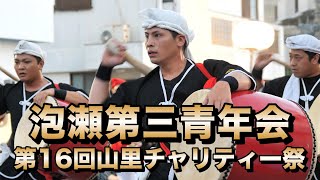 泡瀬第三青年会
第16回山里チャリティー祭